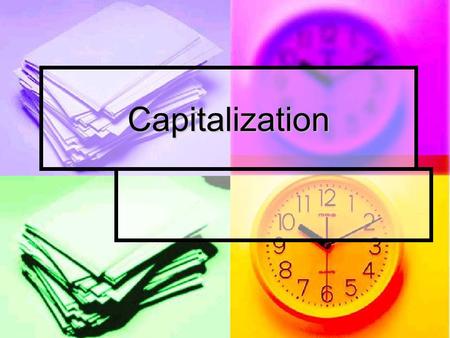 Capitalization

11 12 1
10 2
9 3
8 4
7 6 5